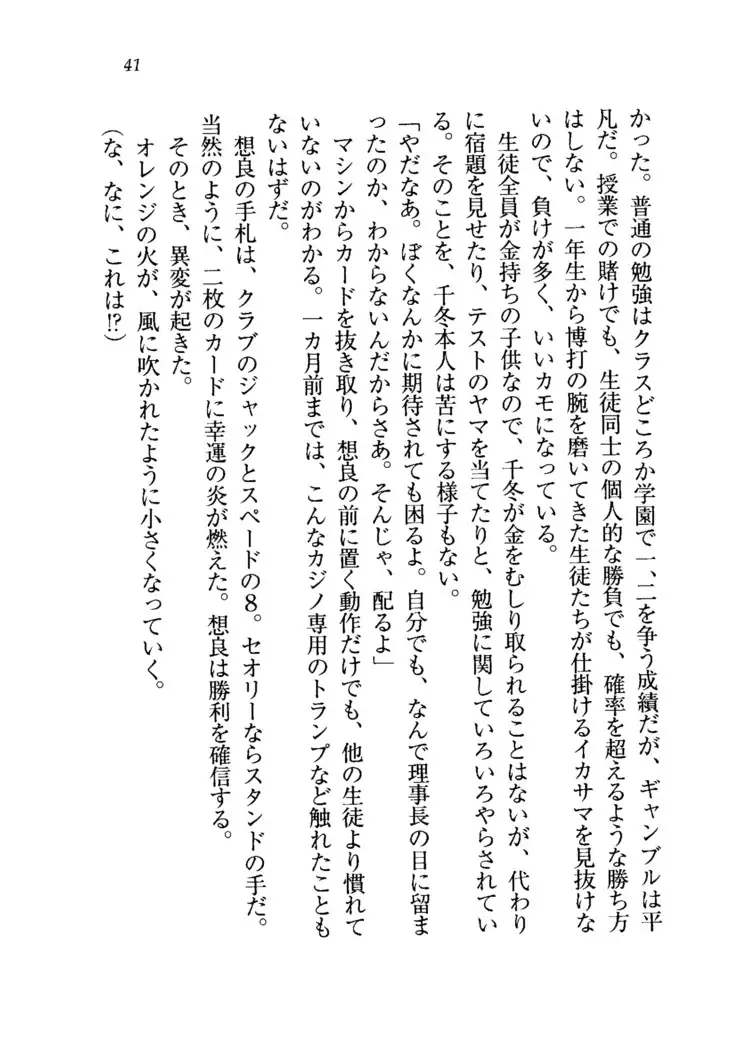 41

かった。普通の勉強はクラスどころか学園で一、二を争う成績だが、ギャンブルは平凡だ。授業での賭けでも、生徒同士の個人的な勝負でも、確率を超えるような勝ち方はしない。一年生から博打の腕を磨いてきた生徒たちが仕掛けるイカサマを見抜けないので、負けが多く、いいカモになっている。

生徒全員が金持ちの子供なので、千冬が金をむしり取られることはないが、代わりに宿題を見せたり、テストのヤマを当てたりと、勉強に関していろいろやらされている。そのことを、千冬本人は苦にする様子もない。

「やだなあ。ぼくなんかに期待されても困るよ。自分でも、なんで理事長の目に留まったのか、わからないんだからさあ。そんじゃ、配るよ」

マシンからカードを抜き取り、想良の前に置く動作だけでも、他の生徒より慣れていないのがわかる。一カ月前までは、こんなカジノ専用のトランプなど触れたこともないはずだ。

想良の手札は、クラブのジャックとスペードの8。セオリーならスタンドの手だ。当然のように、二枚のカードに幸運の炎が燃えた。想良は勝利を確信する。

そのとき、異変が起きた。

オレンジの火が、風に吹かれたように小さくなっていく。

(な、なに、これは⁉)